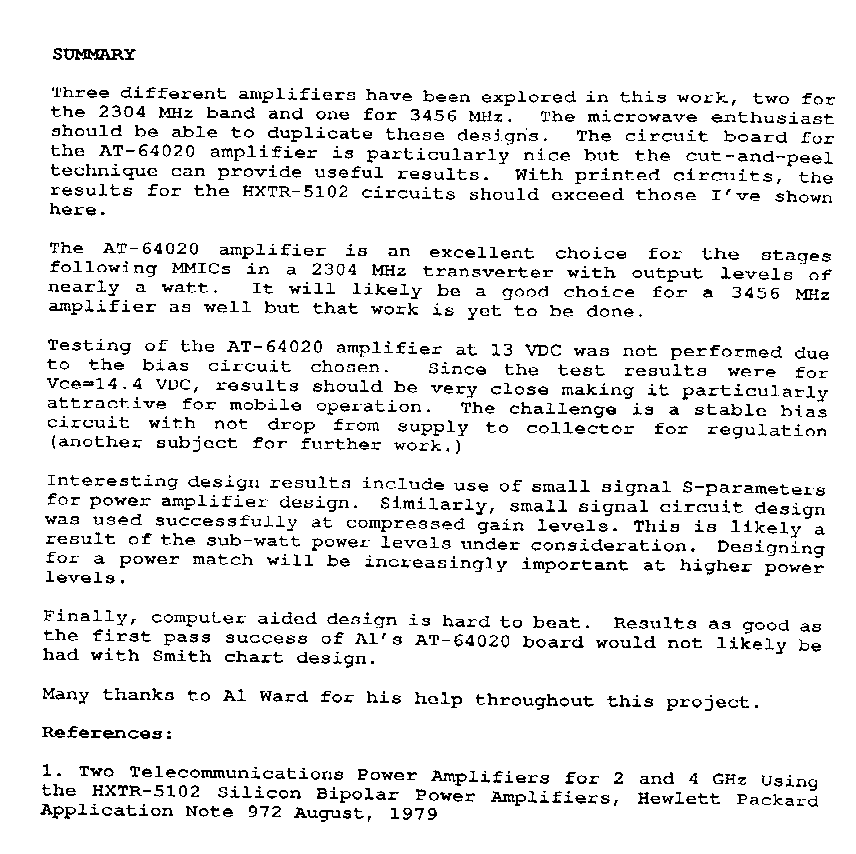 SUMMARY

Three different amplifiers have been explored in this work, two for the 2304 MHz band and one for 3456 MHz. The microwave enthusiast should be able to duplicate these designs. The circuit board for the AT-64020 amplifier is particularly nice but the cut-and-peel technique can provide useful results. With printed circuits, the results for the HXTR-5102 circuits should exceed those I've shown here.

The AT-64020 amplifier is an excellent choice for the stages following MMICs in a 2304 MHz transverter with output levels of nearly a watt. It will likely be a good choice for a 3456 MHz amplifier as well but that work is yet to be done.

Testing of the AT-64020 amplifier at 13 VDC was not performed due to the bias circuit chosen. Since the test results were for Vce=14.4 VDC, results should be very close making it particularly attractive for mobile operation. The challenge is a stable bias circuit with not drop from supply to collector for regulation (another subject for further work.)

Interesting design results include use of small signal S-parameters for power amplifier design. Similarly, small signal circuit design was used successfully at compressed gain levels. This is likely a result of the sub-watt power levels under consideration. Designing for a power match will be increasingly important at higher power levels.

Finally, computer aided design is hard to beat. Results as good as the first pass success of Al's AT-64020 board would not likely be had with Smith chart design.

Many thanks to Al Ward for his help throughout this project.

References:

1. Two Telecommunications Power Amplifiers for 2 and 4 GHz Using the HXTR-5102 Silicon Bipolar Power Amplifiers, Hewlett Packard Application Note 972 August, 1979